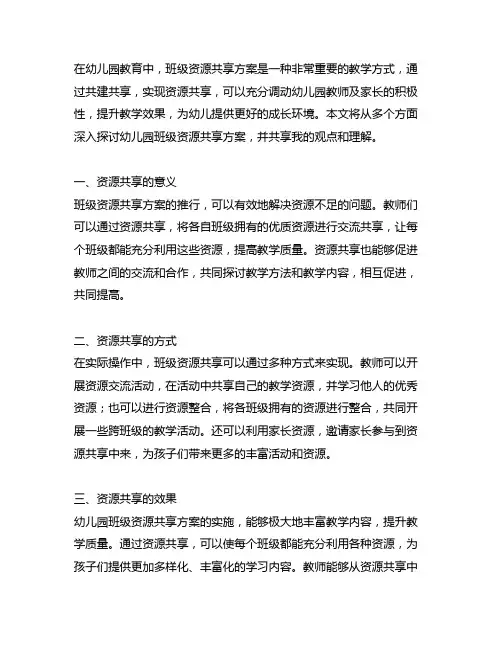 在幼儿园教育中，班级资源共享方案是一种非常重要的教学方式，通过共建共享，实现资源共享，可以充分调动幼儿园教师及家长的积极性，提升教学效果，为幼儿提供更好的成长环境。本文将从多个方面深入探讨幼儿园班级资源共享方案，并共享我的观点和理解。

一、资源共享的意义
班级资源共享方案的推行，可以有效地解决资源不足的问题。教师们可以通过资源共享，将各自班级拥有的优质资源进行交流共享，让每个班级都能充分利用这些资源，提高教学质量。资源共享也能够促进教师之间的交流和合作，共同探讨教学方法和教学内容，相互促进，共同提高。

二、资源共享的方式
在实际操作中，班级资源共享可以通过多种方式来实现。教师可以开展资源交流活动，在活动中共享自己的教学资源，并学习他人的优秀资源；也可以进行资源整合，将各班级拥有的资源进行整合，共同开展一些跨班级的教学活动。还可以利用家长资源，邀请家长参与到资源共享中来，为孩子们带来更多的丰富活动和资源。

三、资源共享的效果
幼儿园班级资源共享方案的实施，能够极大地丰富教学内容，提升教学质量。通过资源共享，可以使每个班级都能充分利用各种资源，为孩子们提供更加多样化、丰富化的学习内容。教师能够从资源共享中